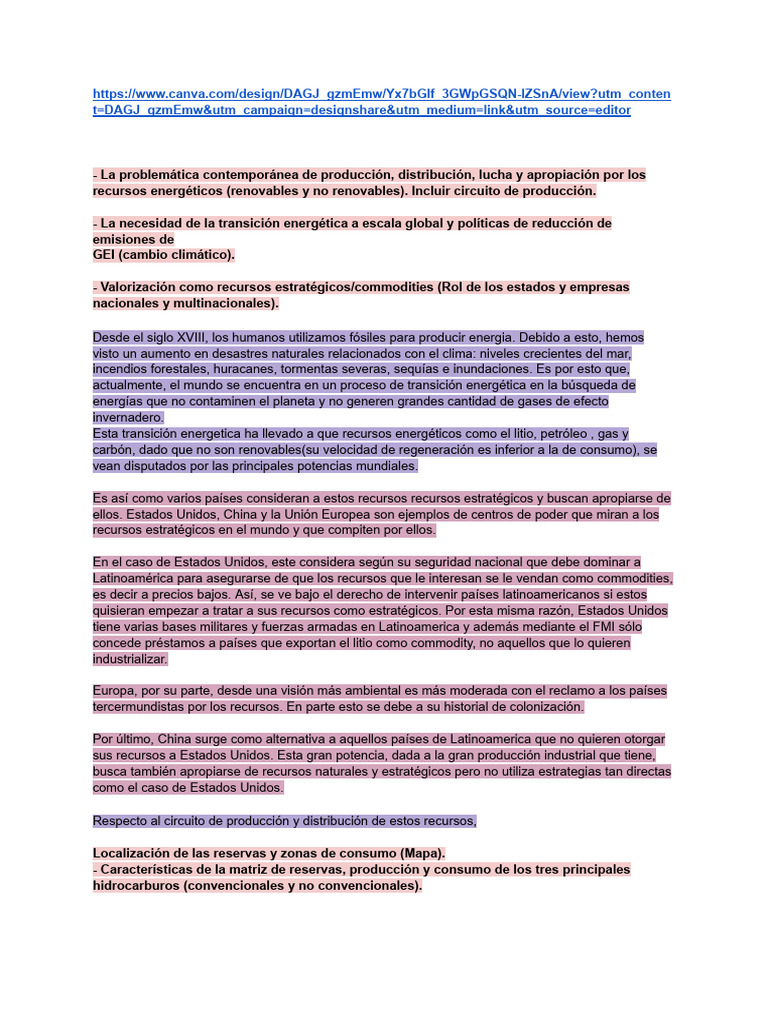 https://www.canva.com/design/DAGJ_gzmEmw/Yx7bGlf_3GWpGSQN-IZSnA/view?utm_content=DAGJ_gzmEmw&utm_campaign=designshare&utm_medium=link&utm_source=editor

- La problemática contemporánea de producción, distribución, lucha y apropiación por los recursos energéticos (renovables y no renovables). Incluir circuito de producción.

- La necesidad de la transición energética a escala global y políticas de reducción de emisiones de
GEI (cambio climático).

- Valorización como recursos estratégicos/commodities (Rol de los estados y empresas nacionales y multinacionales).

Desde el siglo XVIII, los humanos utilizamos fósiles para producir energia. Debido a esto, hemos visto un aumento en desastres naturales relacionados con el clima: niveles crecientes del mar, incendios forestales, huracanes, tormentas severas, sequías e inundaciones. Es por esto que, actualmente, el mundo se encuentra en un proceso de transición energética en la búsqueda de energías que no contaminen el planeta y no generen grandes cantidad de gases de efecto invernadero.
Esta transición energetica ha llevado a que recursos energéticos como el litio, petróleo , gas y carbón, dado que no son renovables(su velocidad de regeneración es inferior a la de consumo), se vean disputados por las principales potencias mundiales.

Es así como varios países consideran a estos recursos recursos estratégicos y buscan apropiarse de ellos. Estados Unidos, China y la Unión Europea son ejemplos de centros de poder que miran a los recursos estratégicos en el mundo y que compiten por ellos.

En el caso de Estados Unidos, este considera según su seguridad nacional que debe dominar a Latinoamérica para asegurarse de que los recursos que le interesan se le vendan como commodities, es decir a precios bajos. Así, se ve bajo el derecho de intervenir países latinoamericanos si estos quisieran empezar a tratar a sus recursos como estratégicos. Por esta misma razón, Estados Unidos tiene varias bases militares y fuerzas armadas en Latinoamerica y además mediante el FMI sólo concede préstamos a países que exportan el litio como commodity, no aquellos que lo quieren industrializar.

Europa, por su parte, desde una visión más ambiental es más moderada con el reclamo a los países tercermundistas por los recursos. En parte esto se debe a su historial de colonización.

Por último, China surge como alternativa a aquellos países de Latinoamerica que no quieren otorgar sus recursos a Estados Unidos. Esta gran potencia, dada a la gran producción industrial que tiene, busca también apropiarse de recursos naturales y estratégicos pero no utiliza estrategias tan directas como el caso de Estados Unidos.

Respecto al circuito de producción y distribución de estos recursos,

Localización de las reservas y zonas de consumo (Mapa).
- Características de la matriz de reservas, producción y consumo de los tres principales hidrocarburos (convencionales y no convencionales).